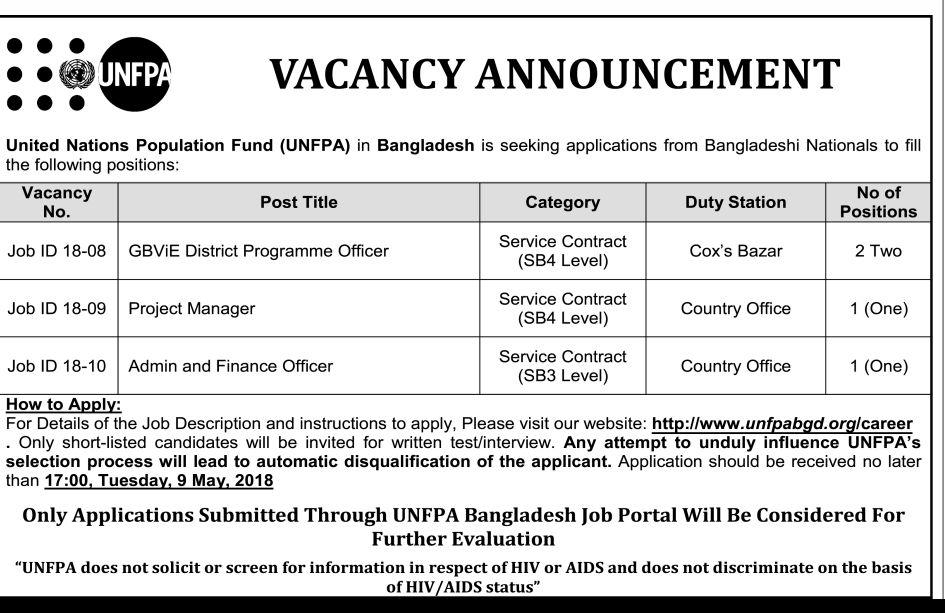 UNFPA

VACANCY ANNOUNCEMENT

United Nations Population Fund (UNFPA) in Bangladesh is seeking applications from Bangladeshi Nationals to fill the following positions:

| Vacancy No. | Post Title | Category | Duty Station | No of Positions |
|---|---|---|---|---|
| Job ID 18-08 | GBViE District Programme Officer | Service Contract (SB4 Level) | Cox's Bazar | 2 Two |
| Job ID 18-09 | Project Manager | Service Contract (SB4 Level) | Country Office | 1 (One) |
| Job ID 18-10 | Admin and Finance Officer | Service Contract (SB3 Level) | Country Office | 1 (One) |

How to Apply:
For Details of the Job Description and instructions to apply, Please visit our website: http://www.unfpabgd.org/career . Only short-listed candidates will be invited for written test/interview. Any attempt to unduly influence UNFPA's selection process will lead to automatic disqualification of the applicant. Application should be received no later than 17:00, Tuesday, 9 May, 2018

Only Applications Submitted Through UNFPA Bangladesh Job Portal Will Be Considered For Further Evaluation

"UNFPA does not solicit or screen for information in respect of HIV or AIDS and does not discriminate on the basis of HIV/AIDS status"